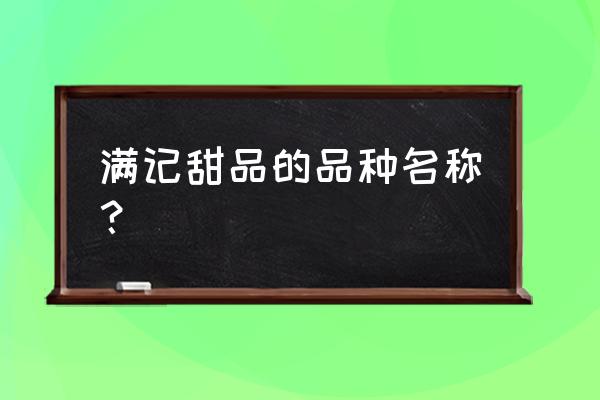 满记甜品的品种名称？